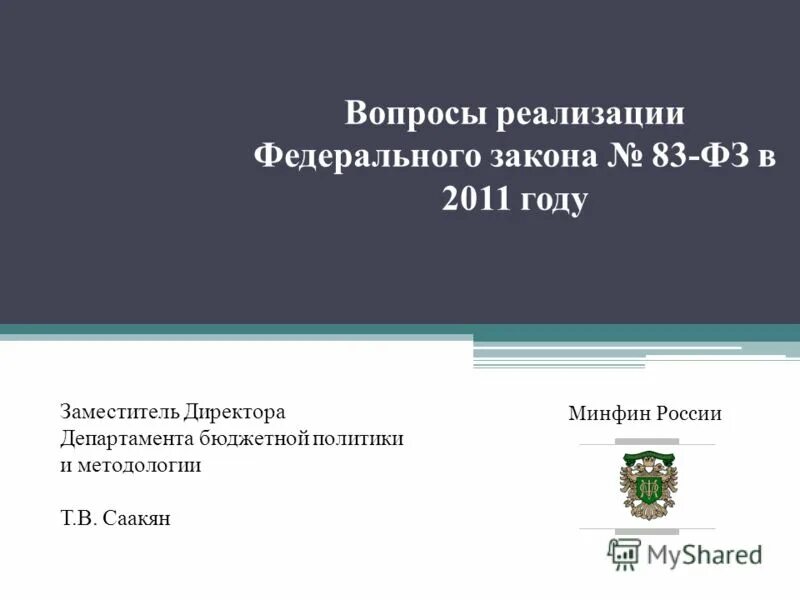 Вопросы реализации Федерального закона № 83-ФЗ в 2011 году

Заместитель Директора
Департамента бюджетной политики
и методологии

Т.В. Саакян

Минфин России

MyShared